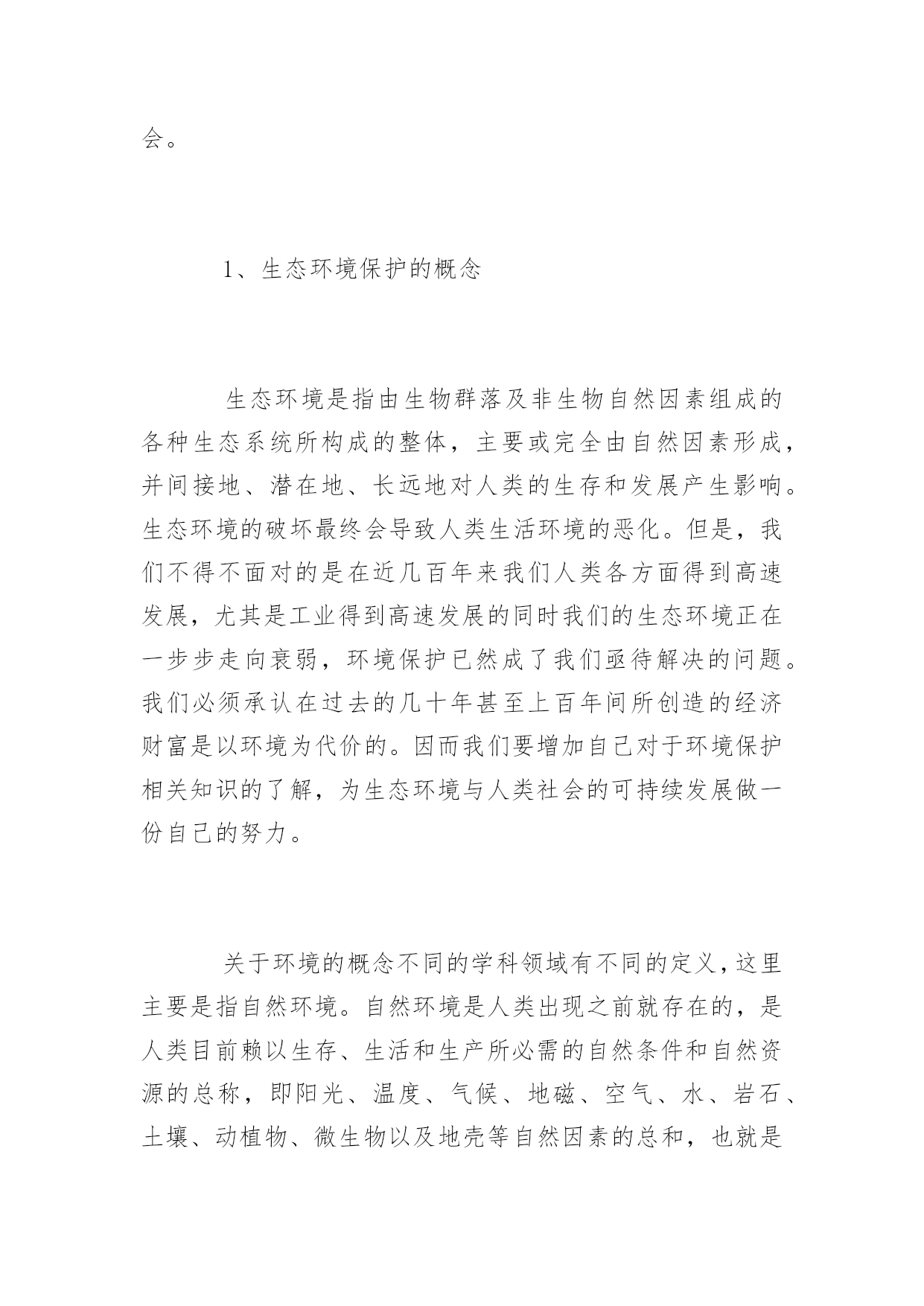 会。

1、生态环境保护的概念

生态环境是指由生物群落及非生物自然因素组成的各种生态系统所构成的整体，主要或完全由自然因素形成，并间接地、潜在地、长远地对人类的生存和发展产生影响。生态环境的破坏最终会导致人类生活环境的恶化。但是，我们不得不面对的是在近几百年来我们人类各方面得到高速发展，尤其是工业得到高速发展的同时我们的生态环境正在一步步走向衰弱，环境保护已然成了我们亟待解决的问题。我们必须承认在过去的几十年甚至上百年间所创造的经济财富是以环境为代价的。因而我们要增加自己对于环境保护相关知识的了解，为生态环境与人类社会的可持续发展做一份自己的努力。

关于环境的概念不同的学科领域有不同的定义，这里主要是指自然环境。自然环境是人类出现之前就存在的，是人类目前赖以生存、生活和生产所必需的自然条件和自然资源的总称，即阳光、温度、气候、地磁、空气、水、岩石、土壤、动植物、微生物以及地壳等自然因素的总和，也就是